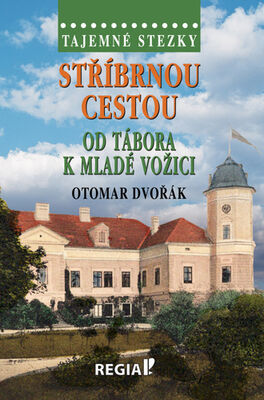 TAJEMNÉ STEZKY

STŘÍBRNOU CESTOU

OD TÁBORA K MLADÉ VOŽICI

OTOMAR DVOŘÁK

REGIA